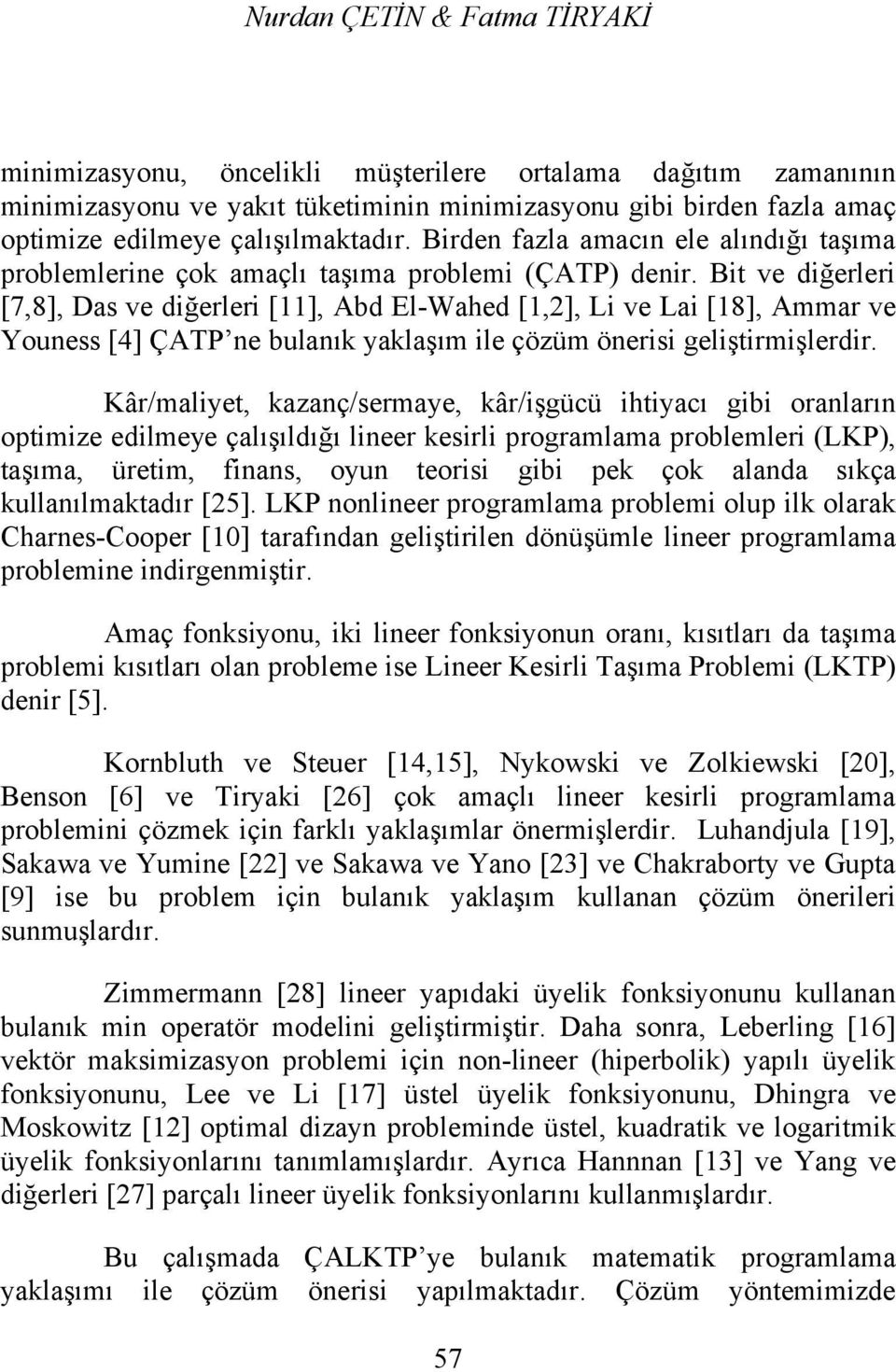 Nurdan ÇETİN & Fatma TİRYAKİ

minimizasyonu, öncelikli müşterilere ortalama dağıtım zamanının minimizasyonu ve yakıt tüketiminin minimizasyonu gibi birden fazla amaç optimize edilmeye çalışılmaktadır. Birden fazla amacın ele alındığı taşıma problemlerine çok amaçlı taşıma problemi (ÇATP) denir. Bit ve diğerleri [7,8], Das ve diğerleri [11], Abd El-Wahed [1,2], Li ve Lai [18], Ammar ve Youness [4] ÇATP'ne bulanık yaklaşım ile çözüm önerisi geliştirmişlerdir.

Kâr/maliyet, kazanç/sermaye, kâr/işgücü ihtiyacı gibi oranların optimize edilmeye çalışıldığı lineer kesirli programlama problemleri (LKP), taşıma, üretim, finans, oyun teorisi gibi pek çok alanda sıkça kullanılmaktadır [25]. LKP nonlineer programlama problemi olup ilk olarak Charnes-Cooper [10] tarafından geliştirilen dönüşümle lineer programlama problemine indirgenmiştir.

Amaç fonksiyonu, iki lineer fonksiyonun oranı, kısıtları da taşıma problemi kısıtları olan probleme ise Lineer Kesirli Taşıma Problemi (LKTP) denir [5].

Kornbluth ve Steuer [14,15], Nykowski ve Zolkiewski [20], Benson [6] ve Tiryaki [26] çok amaçlı lineer kesirli programlama problemini çözmek için farklı yaklaşımlar önermişlerdir. Luhandjula [19], Sakawa ve Yumine [22] ve Sakawa ve Yano [23] ve Chakraborty ve Gupta [9] ise bu problem için bulanık yaklaşım kullanan çözüm önerileri sunmuşlardır.

Zimmermann [28] lineer yapıdaki üyelik fonksiyonunu kullanan bulanık min operatör modelini geliştirmiştir. Daha sonra, Leberling [16] vektör maksimizasyon problemi için non-lineer (hiperbolik) yapılı üyelik fonksiyonunu, Lee ve Li [17] üstel üyelik fonksiyonunu, Dhingra ve Moskowitz [12] optimal dizayn probleminde üstel, kuadratik ve logaritmik üyelik fonksiyonlarını tanımlamışlardır. Ayrıca Hannnan [13] ve Yang ve diğerleri [27] parçalı lineer üyelik fonksiyonlarını kullanmışlardır.

Bu çalışmada ÇALKTP'ye bulanık matematik programlama yaklaşımı ile çözüm önerisi yapılmaktadır. Çözüm yöntemimizde

57